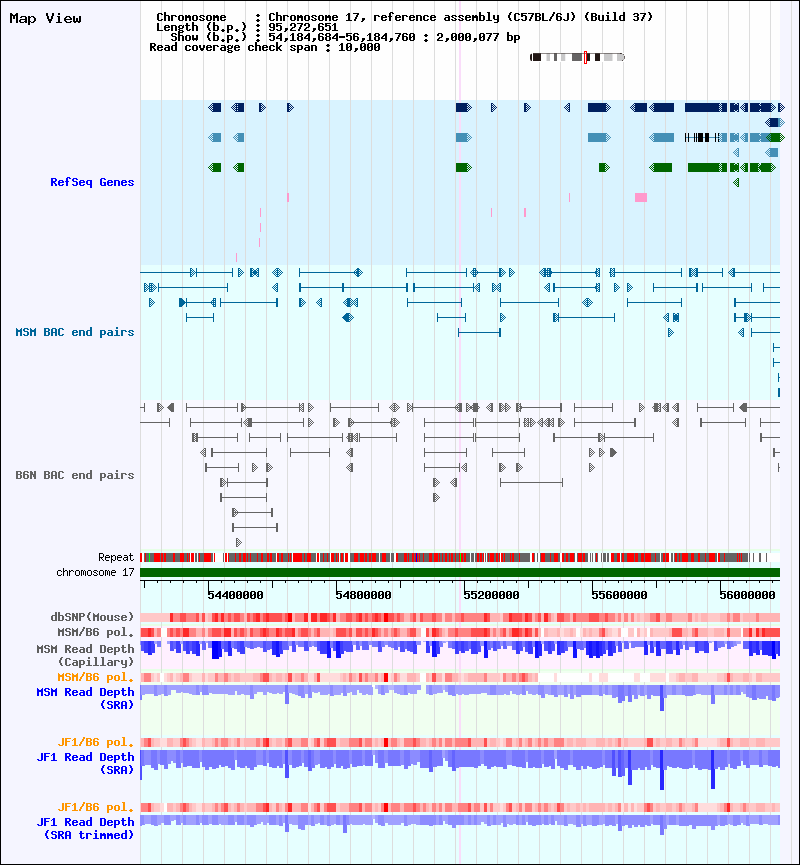 Map View

Chromosome : Chromosome 17, reference assembly (C57BL/6J) (Build 37)
Length (b.p.) : 95,272,651
Show (b.p.) : 54,184,684-56,184,760 : 2,000,077 bp
Read coverage check span : 10,000

RefSeq Genes

MSM BAC end pairs

B6N BAC end pairs

Repeat
chromosome 17

54400000 54800000 55200000 55600000 56000000

dbSNP(Mouse)
MSM/B6 pol.
MSM Read Depth (Capillary)
MSM/B6 pol.
MSM Read Depth (SRA)

JF1/B6 pol.
JF1 Read Depth (SRA)

JF1/B6 pol.
JF1 Read Depth (SRA trimmed)